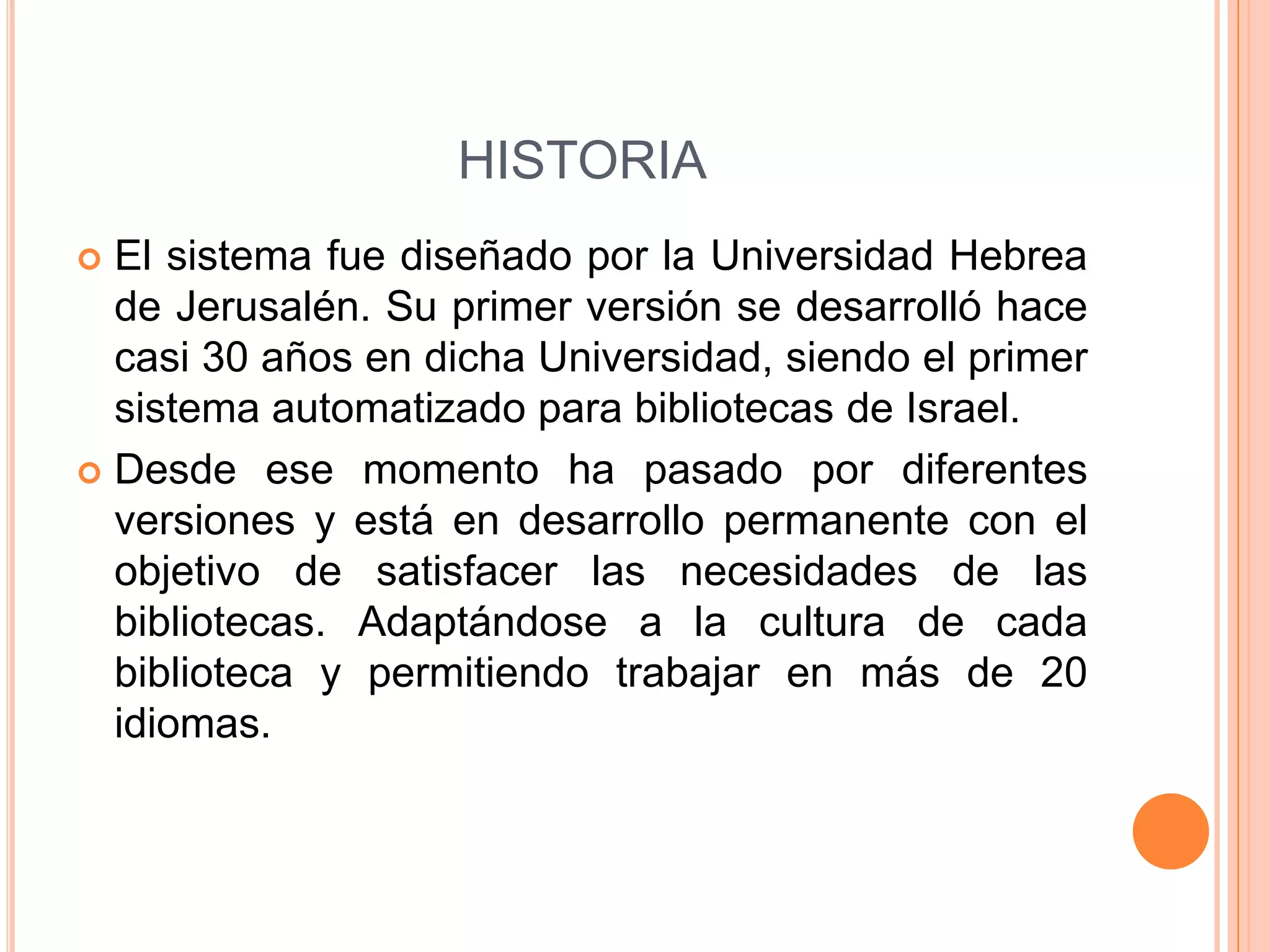 HISTORIA

El sistema fue diseñado por la Universidad Hebrea de Jerusalén. Su primer versión se desarrolló hace casi 30 años en dicha Universidad, siendo el primer sistema automatizado para bibliotecas de Israel.

Desde ese momento ha pasado por diferentes versiones y está en desarrollo permanente con el objetivo de satisfacer las necesidades de las bibliotecas. Adaptándose a la cultura de cada biblioteca y permitiendo trabajar en más de 20 idiomas.